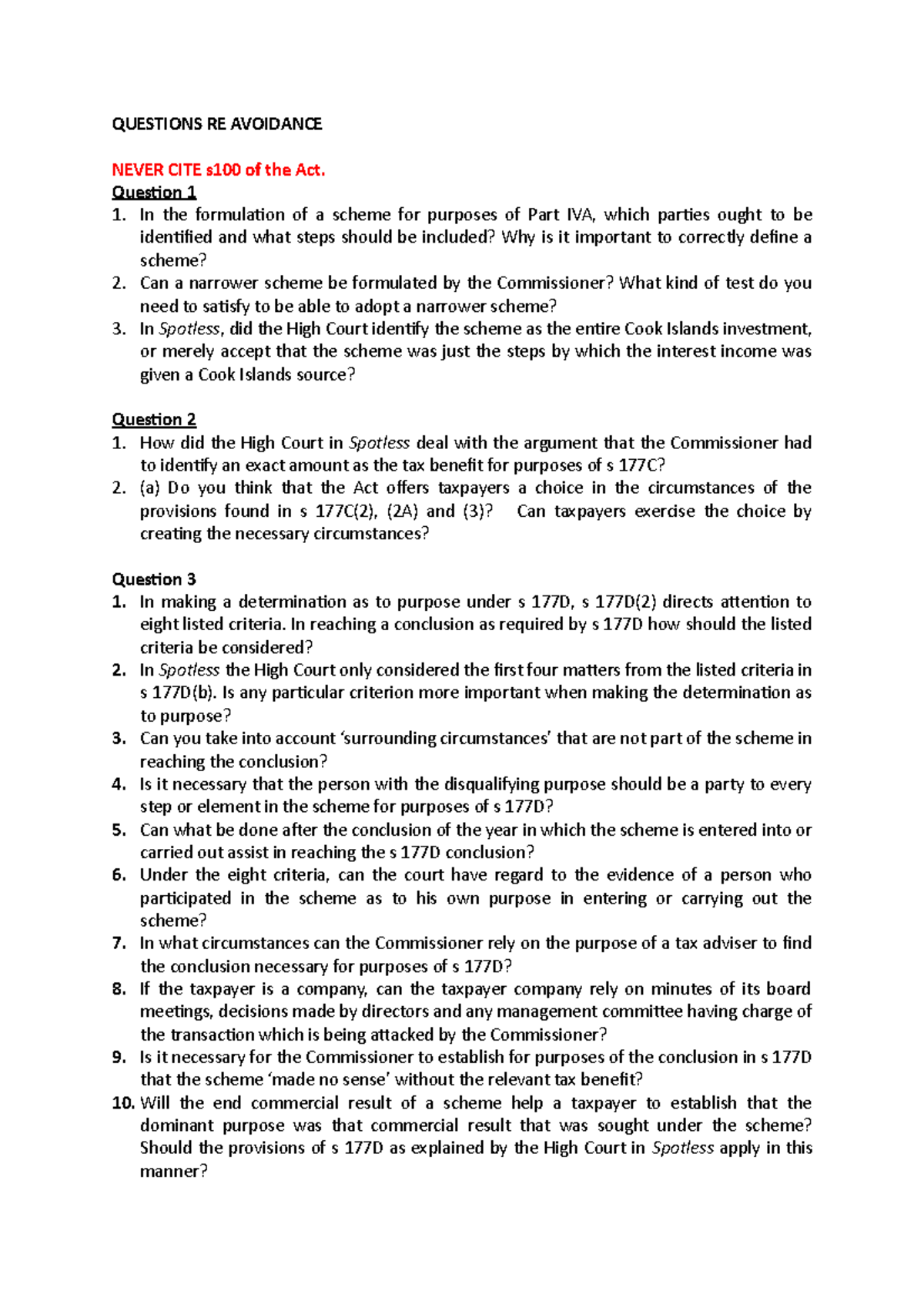 QUESTIONS RE AVOIDANCE

NEVER CITE s100 of the Act.

Question 1

1. In the formulation of a scheme for purposes of Part IVA, which parties ought to be identified and what steps should be included? Why is it important to correctly define a scheme?
2. Can a narrower scheme be formulated by the Commissioner? What kind of test do you need to satisfy to be able to adopt a narrower scheme?
3. In Spotless, did the High Court identify the scheme as the entire Cook Islands investment, or merely accept that the scheme was just the steps by which the interest income was given a Cook Islands source?

Question 2

1. How did the High Court in Spotless deal with the argument that the Commissioner had to identify an exact amount as the tax benefit for purposes of s 177C?
2. (a) Do you think that the Act offers taxpayers a choice in the circumstances of the provisions found in s 177C(2), (2A) and (3)? Can taxpayers exercise the choice by creating the necessary circumstances?

Question 3

1. In making a determination as to purpose under s 177D, s 177D(2) directs attention to eight listed criteria. In reaching a conclusion as required by s 177D how should the listed criteria be considered?
2. In Spotless the High Court only considered the first four matters from the listed criteria in s 177D(b). Is any particular criterion more important when making the determination as to purpose?
3. Can you take into account 'surrounding circumstances' that are not part of the scheme in reaching the conclusion?
4. Is it necessary that the person with the disqualifying purpose should be a party to every step or element in the scheme for purposes of s 177D?
5. Can what be done after the conclusion of the year in which the scheme is entered into or carried out assist in reaching the s 177D conclusion?
6. Under the eight criteria, can the court have regard to the evidence of a person who participated in the scheme as to his own purpose in entering or carrying out the scheme?
7. In what circumstances can the Commissioner rely on the purpose of a tax adviser to find the conclusion necessary for purposes of s 177D?
8. If the taxpayer is a company, can the taxpayer company rely on minutes of its board meetings, decisions made by directors and any management committee having charge of the transaction which is being attacked by the Commissioner?
9. Is it necessary for the Commissioner to establish for purposes of the conclusion in s 177D that the scheme 'made no sense' without the relevant tax benefit?
10. Will the end commercial result of a scheme help a taxpayer to establish that the dominant purpose was that commercial result that was sought under the scheme? Should the provisions of s 177D as explained by the High Court in Spotless apply in this manner?